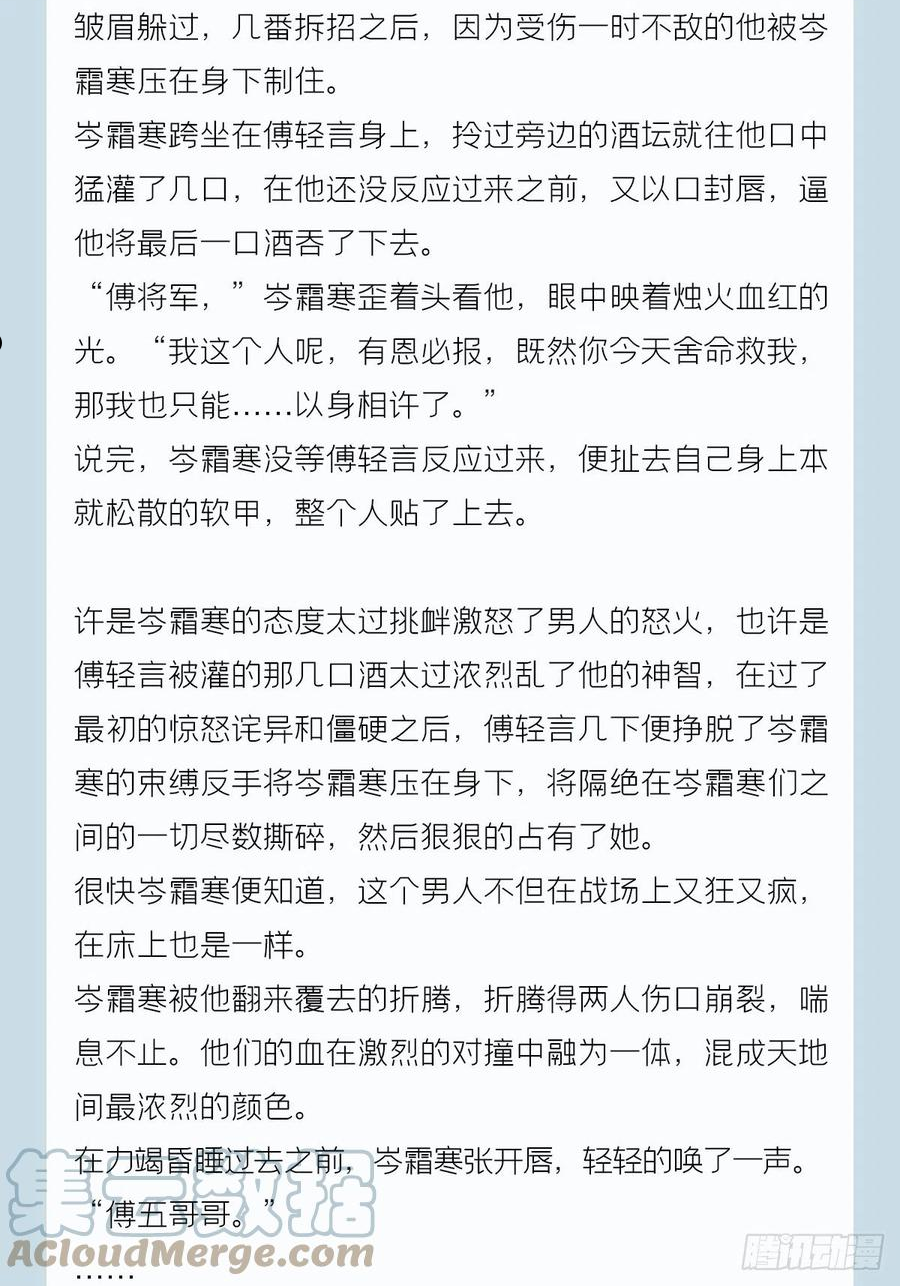 皱眉躲过，几番拆招之后，因为受伤一时不敌的他被岑霜寒压在身下制住。
岑霜寒跨坐在傅轻言身上，拎过旁边的酒坛就往他口中猛灌了几口，在他还没反应过来之前，又以口封唇，逼他将最后一口酒吞了下去。
“傅将军，”岑霜寒歪着头看他，眼中映着烛火血红的光。“我这个人呢，有恩必报，既然你今天舍命救我，那我也只能……以身相许了。”
说完，岑霜寒没等傅轻言反应过来，便扯去自己身上本就松散的软甲，整个人贴了上去。

许是岑霜寒的态度太过挑衅激怒了男人的怒火，也许是傅轻言被灌的那几口酒太过浓烈乱了他的神智，在过了最初的惊怒诧异和僵硬之后，傅轻言几下便挣脱了岑霜寒的束缚反手将岑霜寒压在身下，将隔绝在岑霜寒们之间的一切尽数撕碎，然后狠狠的占有了她。
很快岑霜寒便知道，这个男人不但在战场上又狂又疯，在床上也是一样。
岑霜寒被他翻来覆去的折腾，折腾得两人伤口崩裂，喘息不止。他们的血在激烈的对撞中融为一体，混成天地间最浓烈的颜色。
在力竭昏睡过去之前，岑霜寒张开唇，轻轻的唤了一声。
“傅五哥哥。”
……

集云数据
ACloudMerge.com
腾讯动漫